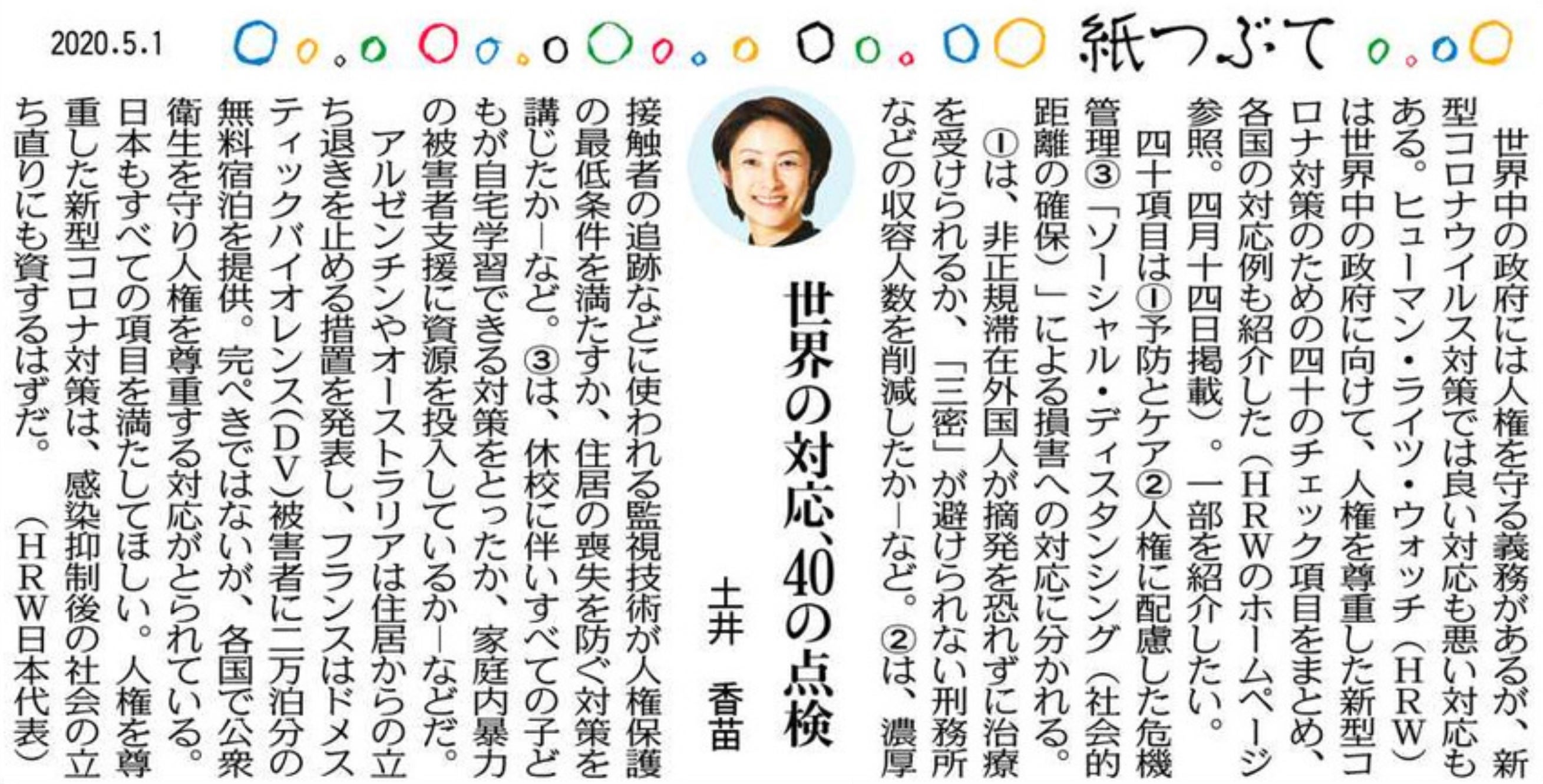 2020.5.1

紙つぶて

世界の対応、40の点検

土井　香苗

世界中の政府には人権を守る義務があるが、新型コロナウイルス対策では良い対応も悪い対応もある。ヒューマン・ライツ・ウォッチ（ＨＲＷ）は世界中の政府に向けて、人権を尊重した新型コロナ対策のための四十のチェック項目をまとめ、各国の対応例も紹介した（ＨＲＷのホームページ参照。四月十四日掲載）。一部を紹介したい。

四十項目は①予防とケア②人権に配慮した危機管理③「ソーシャル・ディスタンシング（社会的距離の確保）」による損害への対応に分かれる。

①は、非正規滞在外国人が摘発を恐れずに治療を受けられるか、「三密」が避けられない刑務所などの収容人数を削減したか―など。②は、濃厚接触者の追跡などに使われる監視技術が人権保護の最低条件を満たすか、住居の喪失を防ぐ対策を講じたか―など。③は、休校に伴いすべての子どもが自宅学習できる対策をとったか、家庭内暴力の被害者支援に資源を投入しているか―などだ。

アルゼンチンやオーストラリアは住居からの立ち退きを止める措置を発表し、フランスはドメスティックバイオレンス（ＤＶ）被害者に二万泊分の無料宿泊を提供。完ぺきではないが、各国で公衆衛生を守り人権を尊重する対応がとられている。日本もすべての項目を満たしてほしい。人権を尊重した新型コロナ対策は、感染抑制後の社会の立ち直りにも資するはずだ。

（ＨＲＷ日本代表）